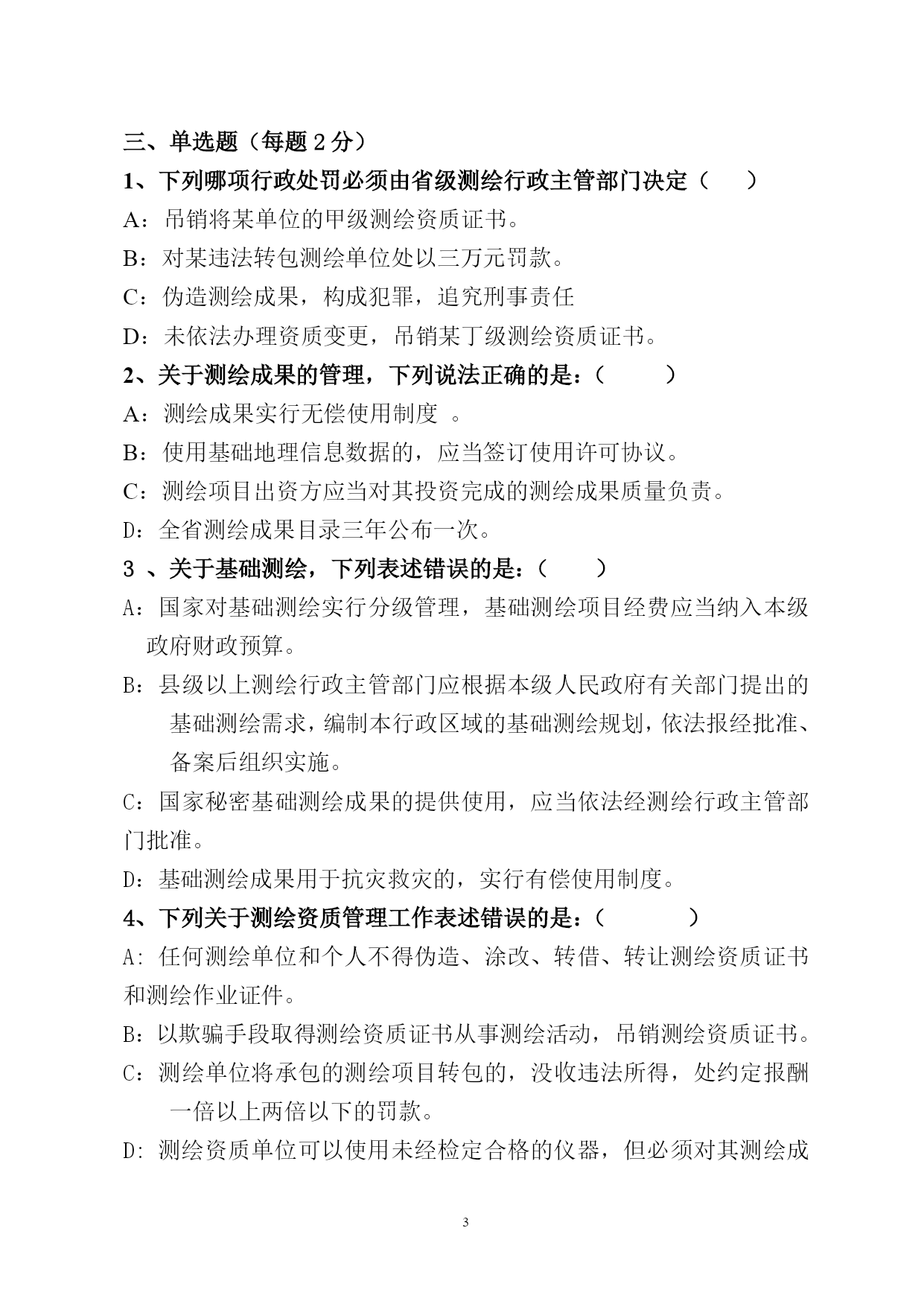 三、单选题（每题 2 分）

1、下列哪项行政处罚必须由省级测绘行政主管部门决定（　　）

A：吊销将某单位的甲级测绘资质证书。

B：对某违法转包测绘单位处以三万元罚款。

C：伪造测绘成果，构成犯罪，追究刑事责任

D：未依法办理资质变更，吊销某丁级测绘资质证书。

2、关于测绘成果的管理，下列说法正确的是：（　　　）

A：测绘成果实行无偿使用制度 。

B：使用基础地理信息数据的，应当签订使用许可协议。

C：测绘项目出资方应当对其投资完成的测绘成果质量负责。

D：全省测绘成果目录三年公布一次。

3 、关于基础测绘，下列表述错误的是：（　　）

A：国家对基础测绘实行分级管理，基础测绘项目经费应当纳入本级政府财政预算。

B：县级以上测绘行政主管部门应根据本级人民政府有关部门提出的基础测绘需求，编制本行政区域的基础测绘规划，依法报经批准、备案后组织实施。

C：国家秘密基础测绘成果的提供使用，应当依法经测绘行政主管部门批准。

D：基础测绘成果用于抗灾救灾的，实行有偿使用制度。

4、下列关于测绘资质管理工作表述错误的是：（　　　　）

A: 任何测绘单位和个人不得伪造、涂改、转借、转让测绘资质证书和测绘作业证件。

B：以欺骗手段取得测绘资质证书从事测绘活动，吊销测绘资质证书。

C：测绘单位将承包的测绘项目转包的，没收违法所得，处约定报酬一倍以上两倍以下的罚款。

D: 测绘资质单位可以使用未经检定合格的仪器，但必须对其测绘成

3